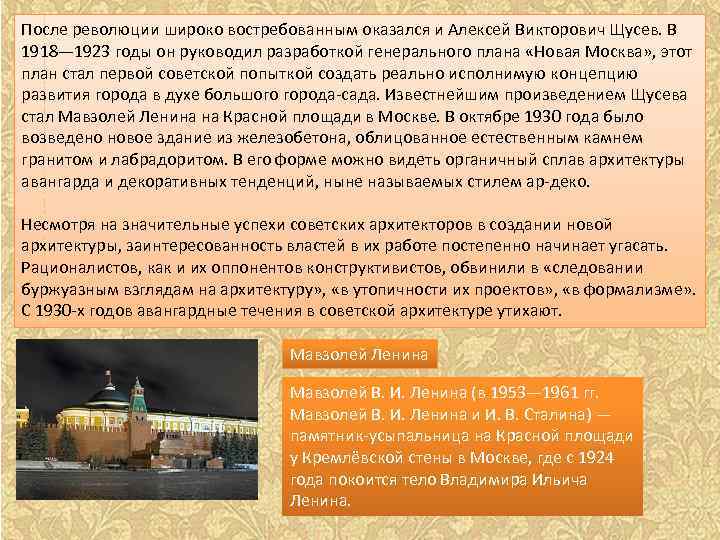 После революции широко востребованным оказался и Алексей Викторович Щусев. В 1918—1923 годы он руководил разработкой генерального плана «Новая Москва», этот план стал первой советской попыткой создать реально исполнимую концепцию развития города в духе большого города-сада. Известнейшим произведением Щусева стал Мавзолей Ленина на Красной площади в Москве. В октябре 1930 года было возведено новое здание из железобетона, облицованное естественным камнем гранитом и лабрадоритом. В его форме можно видеть органичный сплав архитектуры авангарда и декоративных тенденций, ныне называемых стилем ар-деко.

Несмотря на значительные успехи советских архитекторов в создании новой архитектуры, заинтересованность властей в их работе постепенно начинает угасать. Рационалистов, как и их оппонентов конструктивистов, обвинили в «следовании буржуазным взглядам на архитектуру», «в утопичности их проектов», «в формализме». С 1930-х годов авангардные течения в советской архитектуре утихают.

Мавзолей Ленина

Мавзолей В. И. Ленина (в 1953—1961 гг. Мавзолей В. И. Ленина и И. В. Сталина) — памятник-усыпальница на Красной площади у Кремлёвской стены в Москве, где с 1924 года покоится тело Владимира Ильича Ленина.